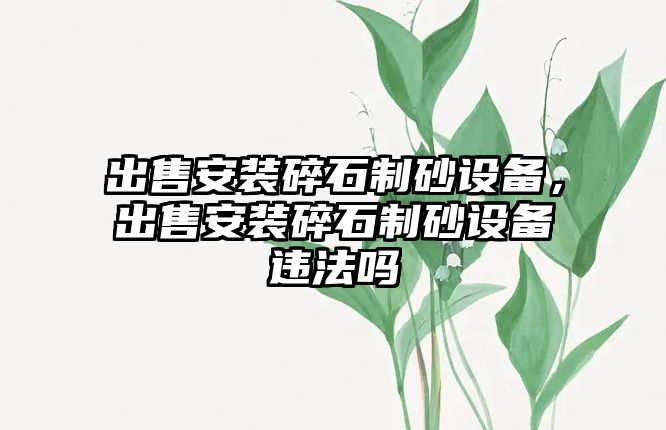 出售安装碎石制砂设备，出售安装碎石制砂设备违法吗